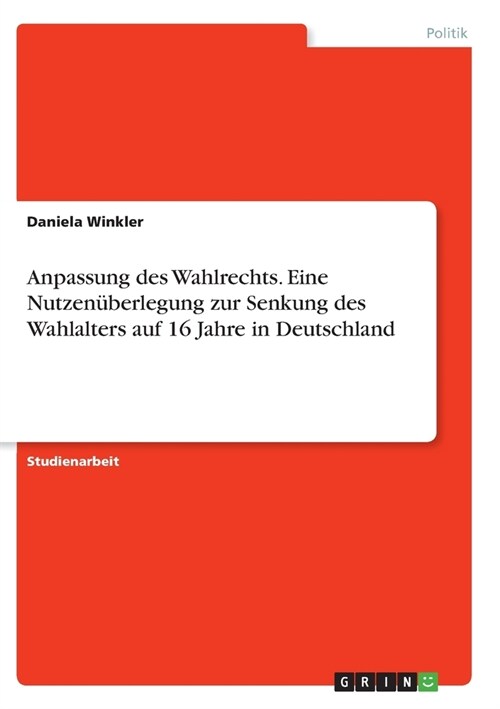 Politik

Daniela Winkler

Anpassung des Wahlrechts. Eine Nutzenüberlegung zur Senkung des Wahlalters auf 16 Jahre in Deutschland

Studienarbeit

GRIN